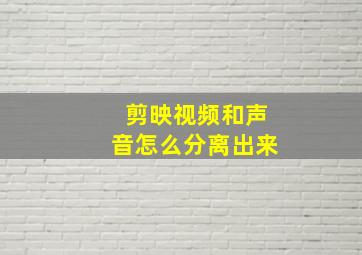 剪映视频和声音怎么分离出来